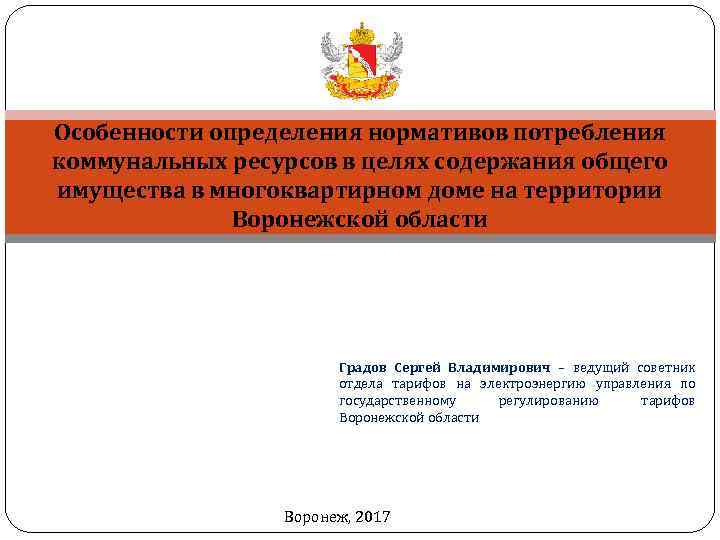 Особенности определения нормативов потребления коммунальных ресурсов в целях содержания общего имущества в многоквартирном доме на территории Воронежской области

Градов Сергей Владимирович – ведущий советник отдела тарифов на электроэнергию управления по государственному регулированию тарифов Воронежской области

Воронеж, 2017